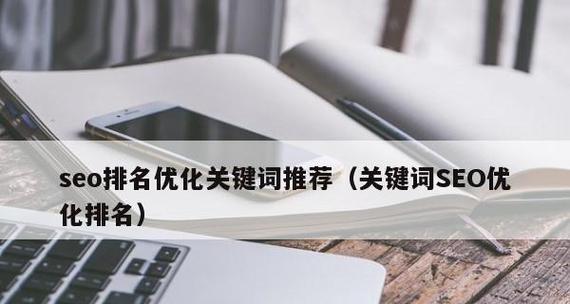 seo排名优化关键词推荐（关键词SEO优化排名）